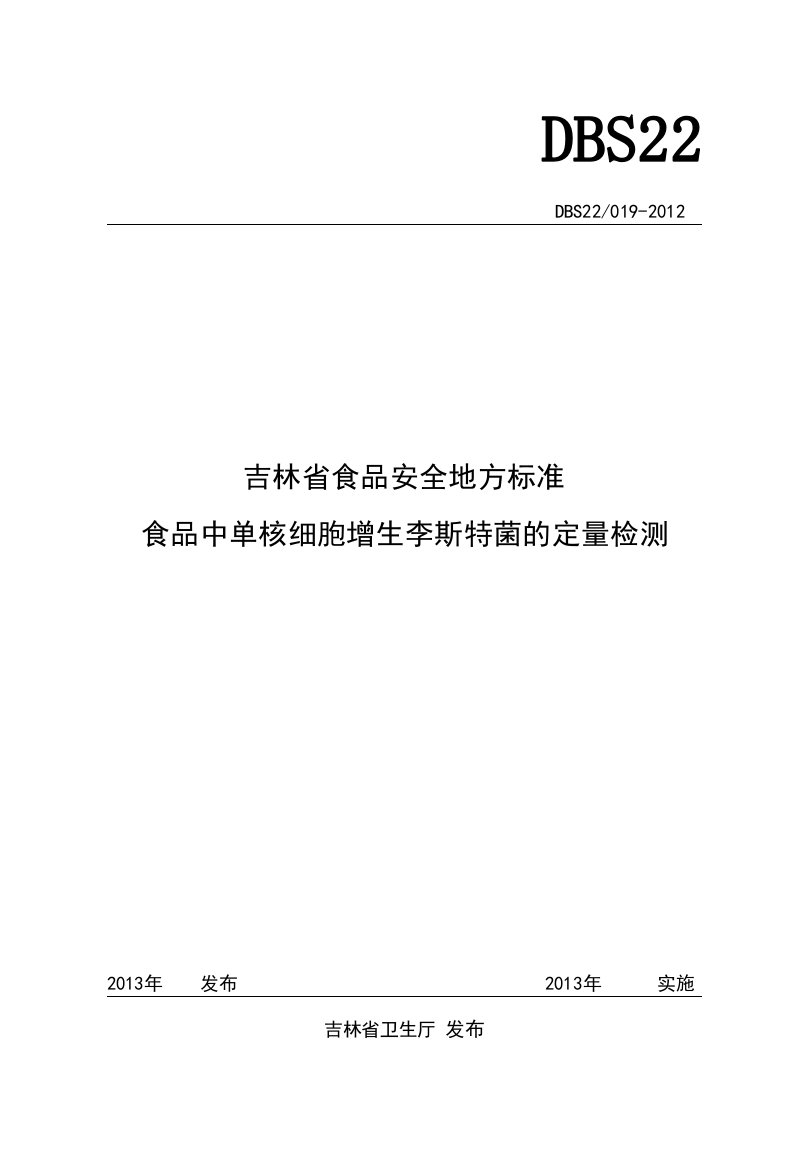 DBS22

DBS22/019-2012

吉林省食品安全地方标准

食品中单核细胞增生李斯特菌的定量检测

2013年　　发布　　　　　　　　　　2013年　　　实施

吉林省卫生厅 发布